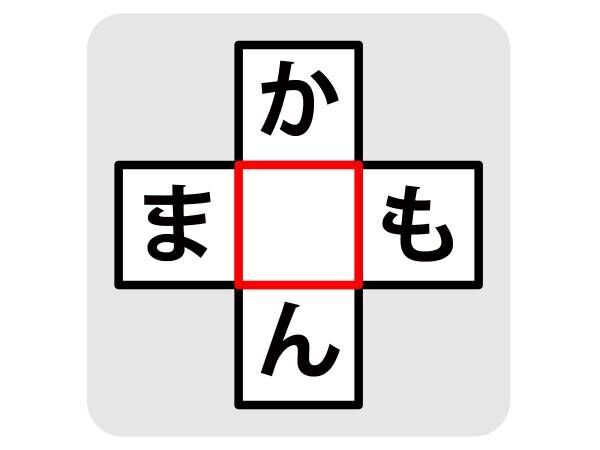 か
ま　　も
ん